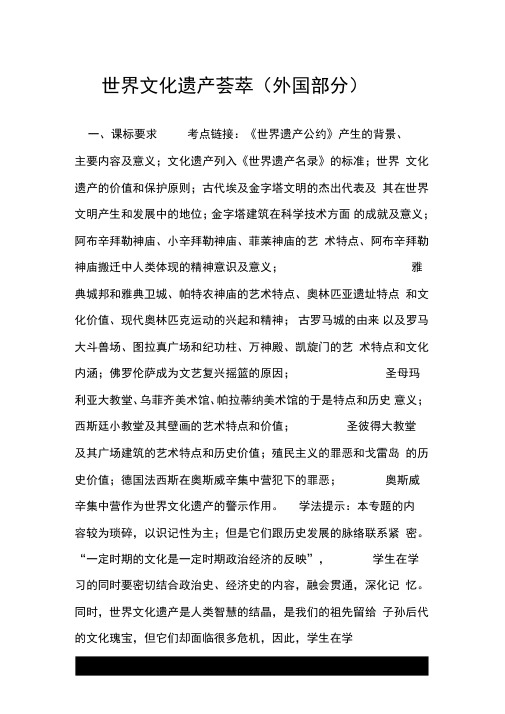 世界文化遗产荟萃（外国部分）

一、课标要求　　考点链接：《世界遗产公约》产生的背景、主要内容及意义；文化遗产列入《世界遗产名录》的标准；世界 文化遗产的价值和保护原则；古代埃及金字塔文明的杰出代表及 其在世界文明产生和发展中的地位；金字塔建筑在科学技术方面 的成就及意义；阿布辛拜勒神庙、小辛拜勒神庙、菲莱神庙的艺 术特点、阿布辛拜勒神庙搬迁中人类体现的精神意识及意义；　　雅典城邦和雅典卫城、帕特农神庙的艺术特点、奥林匹亚遗址特点 和文化价值、现代奥林匹克运动的兴起和精神；古罗马城的由来 以及罗马大斗兽场、图拉真广场和纪功柱、万神殿、凯旋门的艺 术特点和文化内涵；佛罗伦萨成为文艺复兴摇篮的原因；　　圣母玛利亚大教堂、乌菲齐美术馆、帕拉蒂纳美术馆的于是特点和历史 意义；西斯廷小教堂及其壁画的艺术特点和价值；　　圣彼得大教堂及其广场建筑的艺术特点和历史价值；殖民主义的罪恶和戈雷岛 的历史价值；德国法西斯在奥斯威辛集中营犯下的罪恶；　　奥斯威辛集中营作为世界文化遗产的警示作用。　学法提示：本专题的内容较为琐碎，以识记性为主；但是它们跟历史发展的脉络联系紧 密。“一定时期的文化是一定时期政治经济的反映”，　　学生在学习的同时要密切结合政治史、经济史的内容，融会贯通，深化记 忆。同时，世界文化遗产是人类智慧的结晶，是我们的祖先留给 子孙后代的文化瑰宝，但它们却面临很多危机，因此，学生在学